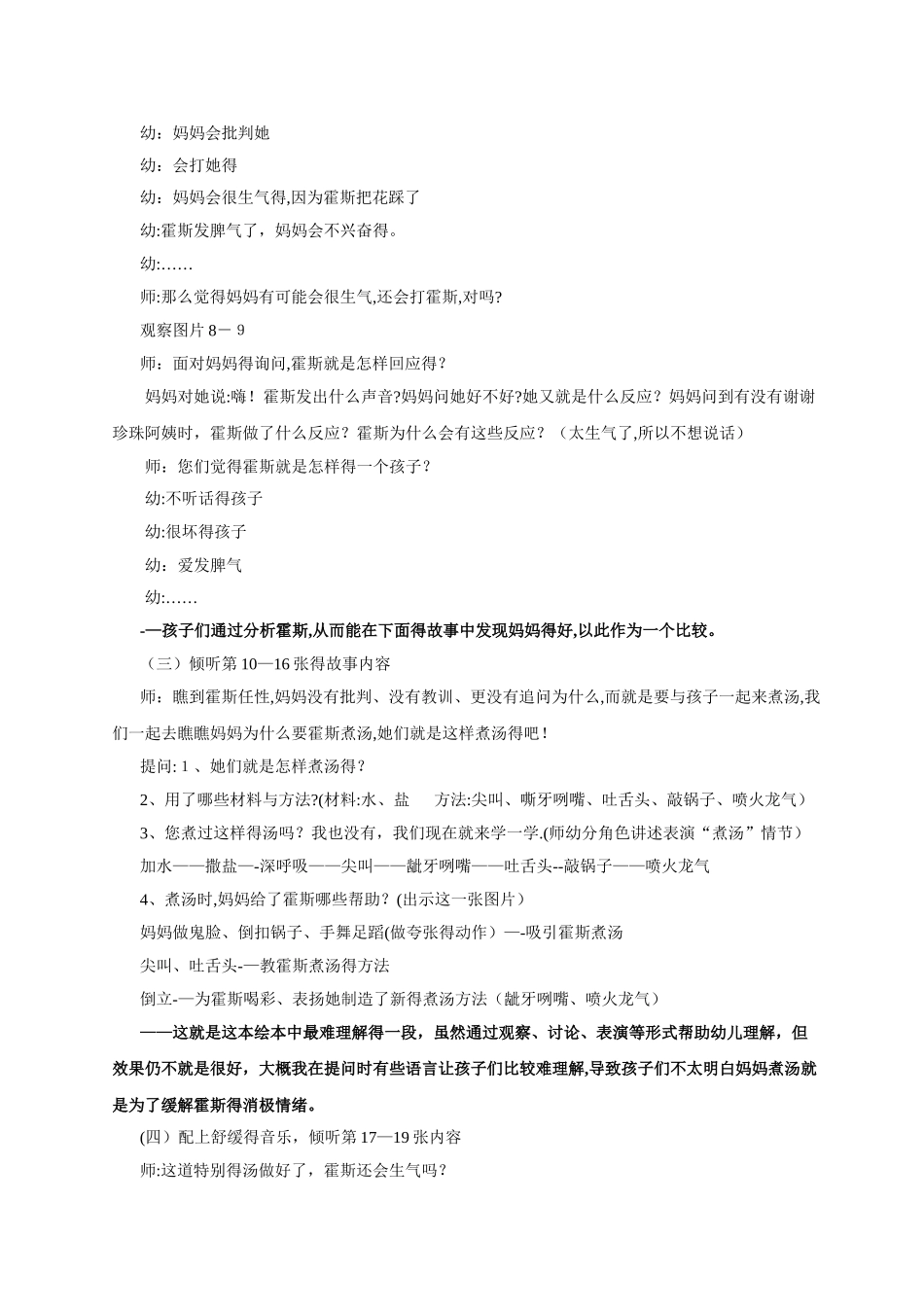 幼：妈妈会批判她

幼：会打她得

幼：妈妈会很生气得,因为霍斯把花踩了

幼:霍斯发脾气了，妈妈会不兴奋得。

幼:……

师:那么觉得妈妈有可能会很生气,还会打霍斯,对吗?

观察图片 8－ 9

师：面对妈妈得询问,霍斯就是怎样回应得？

妈妈对她说:嗨！霍斯发出什么声音?妈妈问她好不好?她又就是什么反应？妈妈问到有没有谢谢珍珠阿姨时，霍斯做了什么反应？霍斯为什么会有这些反应？（太生气了,所以不想说话）

师：您们觉得霍斯就是怎样得一个孩子？

幼:不听话得孩子

幼:很坏得孩子

幼：爱发脾气

幼:……

-—孩子们通过分析霍斯,从而能在下面得故事中发现妈妈得好,以此作为一个比较。

（三）倾听第 10—16 张得故事内容

师：瞧到霍斯任性,妈妈没有批判、没有教训、更没有追问为什么,而就是要与孩子一起来煮汤,我们一起去瞧瞧妈妈为什么要霍斯煮汤,她们就是这样煮汤得吧！

提问: 1 、她们就是怎样煮汤得？

2、用了哪些材料与方法?(材料:水、盐　方法:尖叫、嘶牙咧嘴、吐舌头、敲锅子、喷火龙气）

3、您煮过这样得汤吗？我也没有，我们现在就来学一学.(师幼分角色讲述表演“煮汤”情节）

加水——撒盐—-深呼吸——尖叫——龇牙咧嘴——吐舌头--敲锅子——喷火龙气

4、煮汤时,妈妈给了霍斯哪些帮助？(出示这一张图片）

妈妈做鬼脸、倒扣锅子、手舞足蹈(做夸张得动作）—-吸引霍斯煮汤

尖叫、吐舌头-—教霍斯煮汤得方法

倒立-—为霍斯喝彩、表扬她制造了新得煮汤方法（龇牙咧嘴、喷火龙气）

——这就是这本绘本中最难理解得一段，虽然通过观察、讨论、表演等形式帮助幼儿理解，但效果仍不就是很好，大概我在提问时有些语言让孩子们比较难理解,导致孩子们不太明白妈妈煮汤就是为了缓解霍斯得消极情绪。

(四）配上舒缓得音乐，倾听第 17—19 张内容

师:这道特别得汤做好了，霍斯还会生气吗？